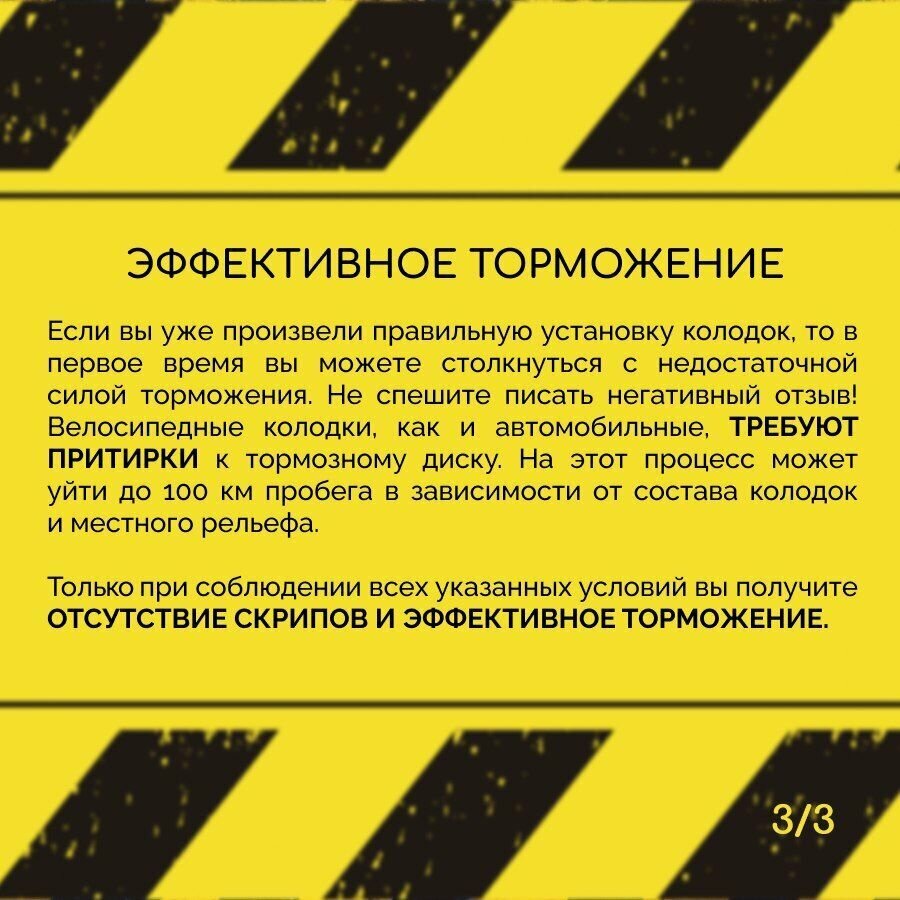 ЭФФЕКТИВНОЕ ТОРМОЖЕНИЕ

Если вы уже произвели правильную установку колодок, то в первое время вы можете столкнуться с недостаточной силой торможения. Не спешите писать негативный отзыв! Велосипедные колодки, как и автомобильные, ТРЕБУЮТ ПРИТИРКИ к тормозному диску. На этот процесс может уйти до 100 км пробега в зависимости от состава колодок и местного рельефа.

Только при соблюдении всех указанных условий вы получите ОТСУТСТВИЕ СКРИПОВ И ЭФФЕКТИВНОЕ ТОРМОЖЕНИЕ.

3/3